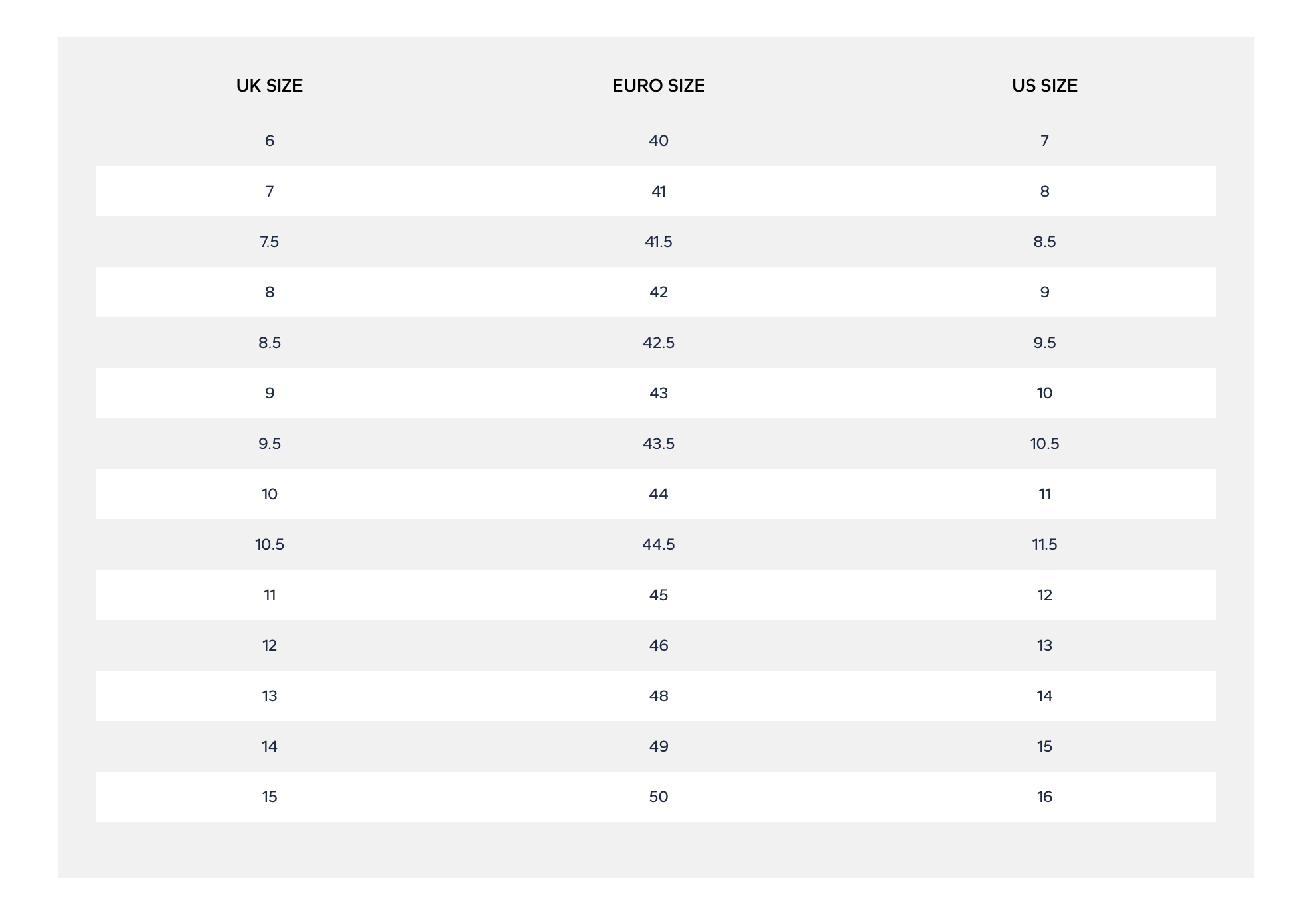 | UK SIZE | EURO SIZE | US SIZE |
|---|---|---|
| 6 | 40 | 7 |
| 7 | 41 | 8 |
| 7.5 | 41.5 | 8.5 |
| 8 | 42 | 9 |
| 8.5 | 42.5 | 9.5 |
| 9 | 43 | 10 |
| 9.5 | 43.5 | 10.5 |
| 10 | 44 | 11 |
| 10.5 | 44.5 | 11.5 |
| 11 | 45 | 12 |
| 12 | 46 | 13 |
| 13 | 48 | 14 |
| 14 | 49 | 15 |
| 15 | 50 | 16 |